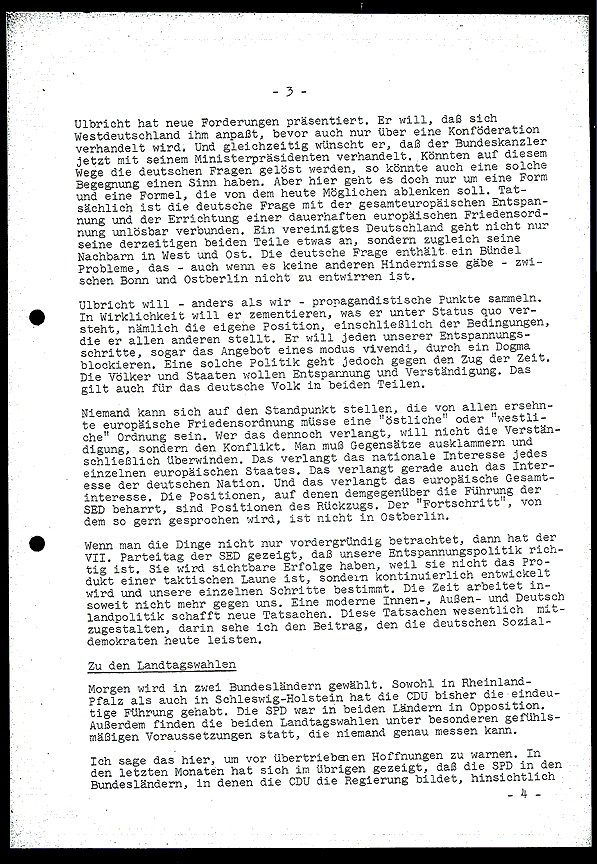 - 3 -

Ulbricht hat neue Forderungen präsentiert. Er will, daß sich Westdeutschland ihm anpaßt, bevor auch nur über eine Konföderation verhandelt wird. Und gleichzeitig wünscht er, daß der Bundeskanzler jetzt mit seinem Ministerpräsidenten verhandelt. Könnten auf diesem Wege die deutschen Fragen gelöst werden, so könnte auch eine solche Begegnung einen Sinn haben. Aber hier geht es doch nur um eine Form und eine Formel, die von dem heute Möglichen ablenken soll. Tatsächlich ist die deutsche Frage mit der gesamteuropäischen Entspannung und der Errichtung einer dauerhaften europäischen Friedensordnung unlösbar verbunden. Ein vereinigtes Deutschland geht nicht nur seine derzeitigen beiden Teile etwas an, sondern zugleich seine Nachbarn in West und Ost. Die deutsche Frage enthält ein Bündel Probleme, das - auch wenn es keine anderen Hindernisse gäbe - zwischen Bonn und Ostberlin nicht zu entwirren ist.

Ulbricht will - anders als wir - propagandistische Punkte sammeln. In Wirklichkeit will er zementieren, was er unter Status quo versteht, nämlich die eigene Position, einschließlich der Bedingungen, die er allen anderen stellt. Er will jeden unserer Entspannungsschritte, sogar das Angebot eines modus vivendi, durch ein Dogma blockieren. Eine solche Politik geht jedoch gegen den Zug der Zeit. Die Völker und Staaten wollen Entspannung und Verständigung. Das gilt auch für das deutsche Volk in beiden Teilen.

Niemand kann sich auf den Standpunkt stellen, die von allen ersehnte europäische Friedensordnung müsse eine "östliche" oder "westliche" Ordnung sein. Wer das dennoch verlangt, will nicht die Verständigung, sondern den Konflikt. Man muß Gegensätze ausklammern und schließlich überwinden. Das verlangt das nationale Interesse jedes einzelnen europäischen Staates. Das verlangt gerade auch das Interesse der deutschen Nation. Und das verlangt das europäische Gesamtinteresse. Die Positionen, auf denen demgegenüber die Führung der SED beharrt, sind Positionen des Rückzugs. Der "Fortschritt", von dem so gern gesprochen wird, ist nicht in Ostberlin.

Wenn man die Dinge nicht nur vordergründig betrachtet, dann hat der VII. Parteitag der SED gezeigt, daß unsere Entspannungspolitik richtig ist. Sie wird sichtbare Erfolge haben, weil sie nicht das Produkt einer taktischen Laune ist, sondern kontinuierlich entwickelt wird und unsere einzelnen Schritte bestimmt. Die Zeit arbeitet insoweit nicht mehr gegen uns. Eine moderne Innen-, Außen- und Deutschlandpolitik schafft neue Tatsachen. Diese Tatsachen wesentlich mitzugestalten, darin sehe ich den Beitrag, den die deutschen Sozialdemokraten heute leisten.

Zu den Landtagswahlen

Morgen wird in zwei Bundesländern gewählt. Sowohl in Rheinland-Pfalz als auch in Schleswig-Holstein hat die CDU bisher die eindeutige Führung gehabt. Die SPD war in beiden Ländern in Opposition. Außerdem finden die beiden Landtagswahlen unter besonderen gefühlsmäßigen Voraussetzungen statt, die niemand genau messen kann.

Ich sage das hier, um vor übertriebenen Hoffnungen zu warnen. In den letzten Monaten hat sich im übrigen gezeigt, daß die SPD in den Bundesländern, in denen die CDU die Regierung bildet, hinsichtlich

- 4 -